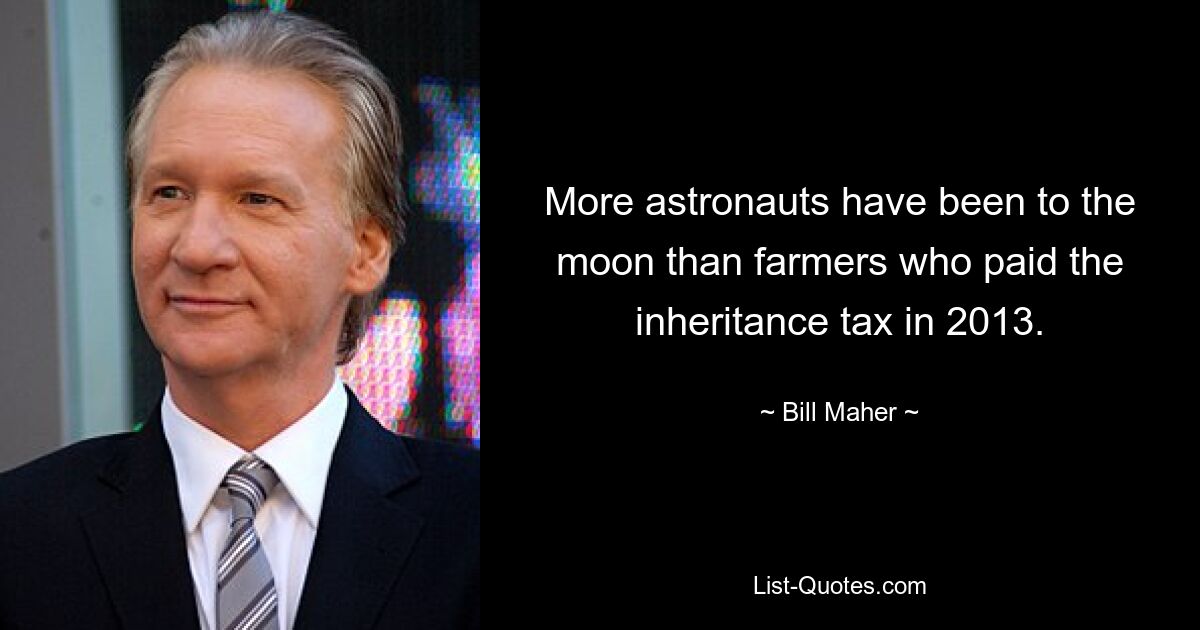 More astronauts have been to the moon than farmers who paid the inheritance tax in 2013.

~ Bill Maher ~

List-Quotes.com